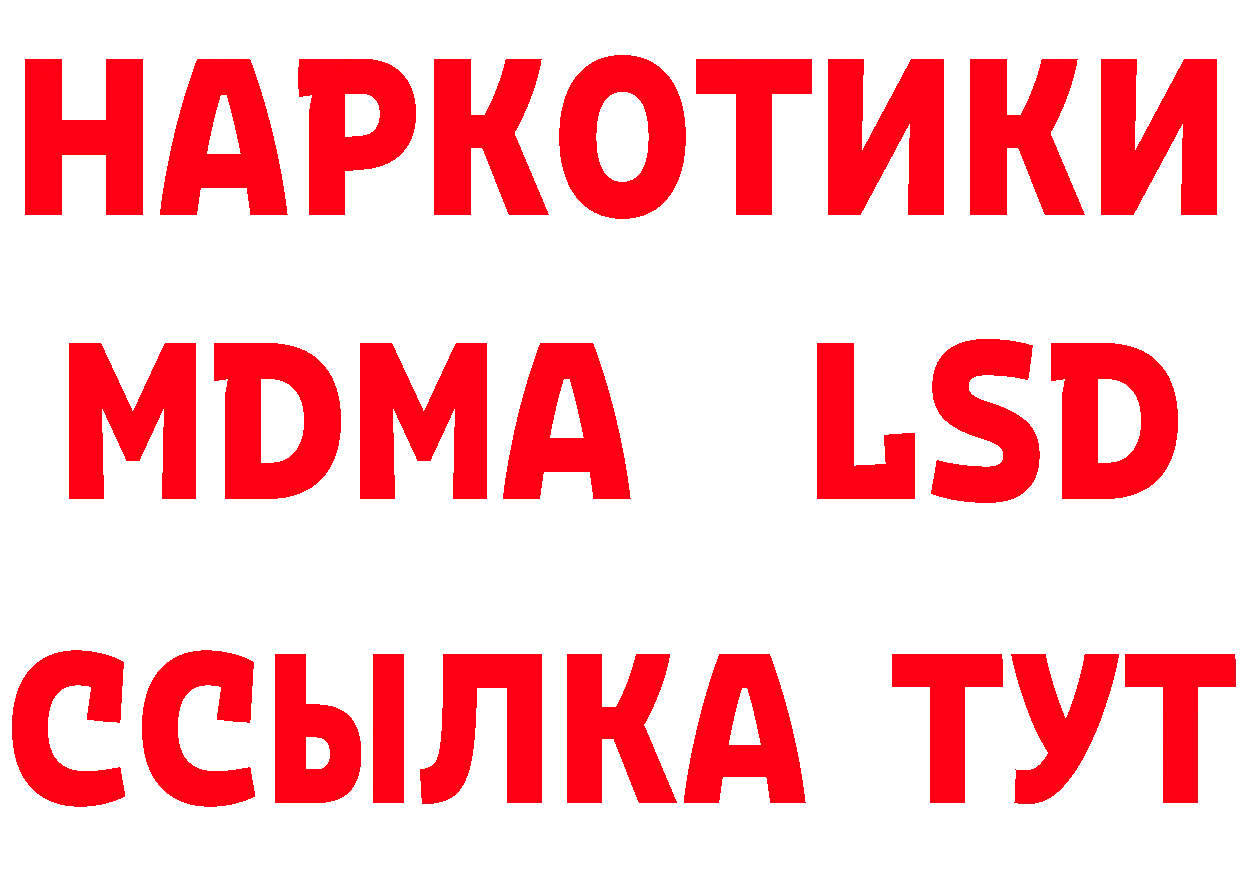 НАРКОТИКИ
MDMA LSD
ССЫЛКА ТУТ